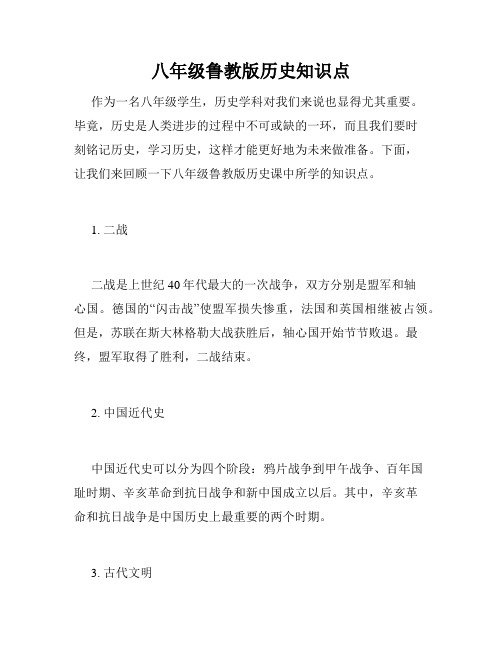 八年级鲁教版历史知识点

作为一名八年级学生，历史学科对我们来说也显得尤其重要。毕竟，历史是人类进步的过程中不可或缺的一环，而且我们要时刻铭记历史，学习历史，这样才能更好地为未来做准备。下面，让我们来回顾一下八年级鲁教版历史课中所学的知识点。

1. 二战

二战是上世纪40年代最大的一次战争，双方分别是盟军和轴心国。德国的“闪击战”使盟军损失惨重，法国和英国相继被占领。但是，苏联在斯大林格勒大战获胜后，轴心国开始节节败退。最终，盟军取得了胜利，二战结束。

2. 中国近代史

中国近代史可以分为四个阶段：鸦片战争到甲午战争、百年国耻时期、辛亥革命到抗日战争和新中国成立以后。其中，辛亥革命和抗日战争是中国历史上最重要的两个时期。

3. 古代文明